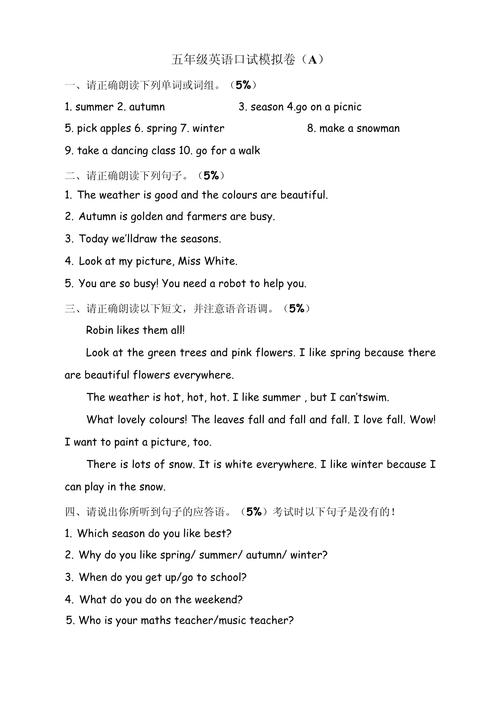 五年级英语口试模拟卷（A）

一、请正确朗读下列单词或词组。（5%）

1. summer 2. autumn 3. season 4.go on a picnic

5. pick apples 6. spring 7. winter 8. make a snowman

9. take a dancing class 10. go for a walk

二、请正确朗读下列句子。（5%）

1. The weather is good and the colours are beautiful.

2. Autumn is golden and farmers are busy.

3. Today we'lldraw the seasons.

4. Look at my picture, Miss White.

5. You are so busy! You need a robot to help you.

三、请正确朗读以下短文，并注意语音语调。（5%）

Robin likes them all!

Look at the green trees and pink flowers. I like spring because there are beautiful flowers everywhere.

The weather is hot, hot, hot. I like summer , but I can'tswim.

What lovely colours! The leaves fall and fall and fall. I love fall. Wow! I want to paint a picture, too.

There is lots of snow. It is white everywhere. I like winter because I can play in the snow.

四、请说出你所听到句子的应答语。（5%）考试时以下句子是没有的！

1. Which season do you like best?

2. Why do you like spring/ summer/ autumn/ winter?

3. When do you get up/go to school?

4. What do you do on the weekend?

5. Who is your maths teacher/music teacher?